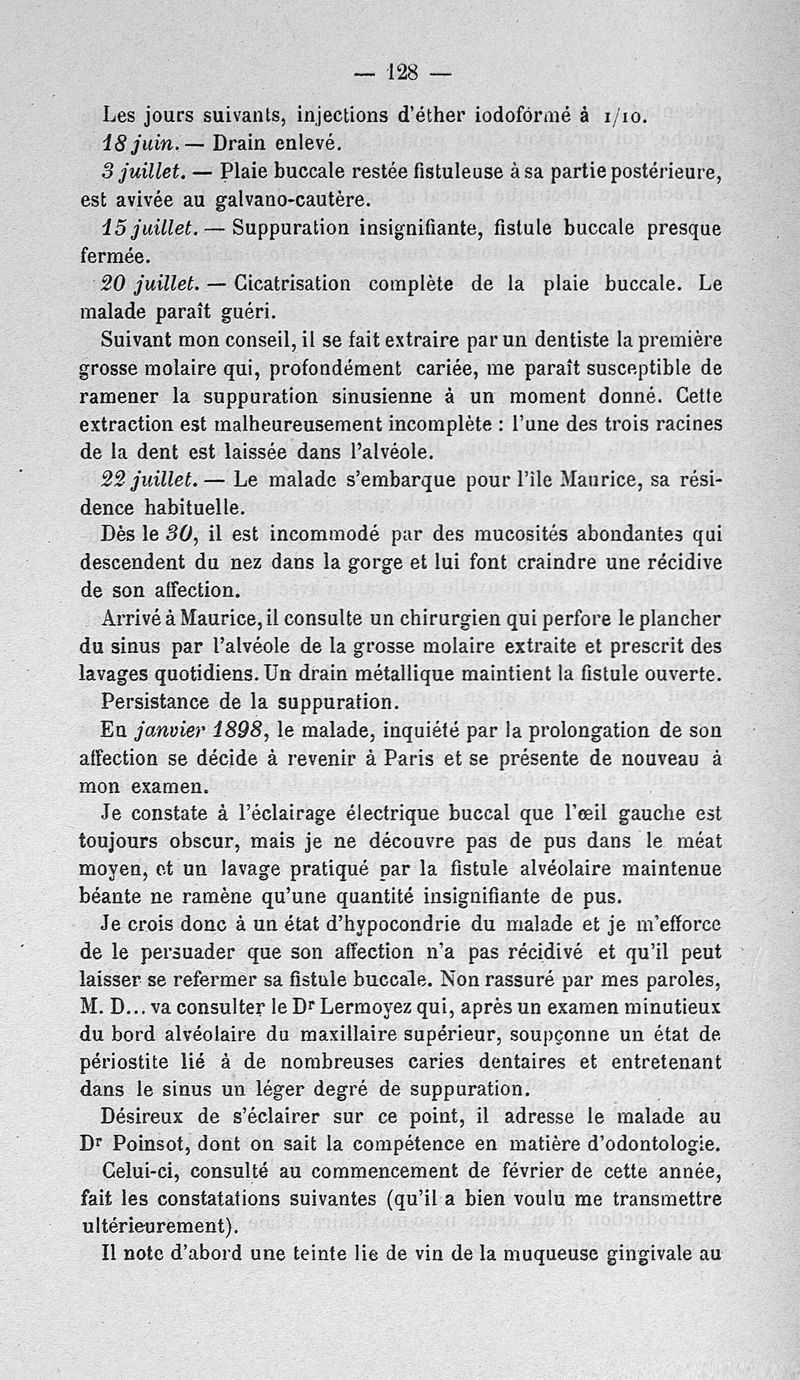 — 128 —

Les jours suivants, injections d'éther iodoformé à 1/10.

18 juin. — Drain enlevé.

3 juillet. — Plaie buccale restée fistuleuse à sa partie postérieure, est avivée au galvano-cautère.

15 juillet. — Suppuration insignifiante, fistule buccale presque fermée.

20 juillet. — Cicatrisation complète de la plaie buccale. Le malade paraît guéri.

Suivant mon conseil, il se fait extraire par un dentiste la première grosse molaire qui, profondément cariée, me paraît susceptible de ramener la suppuration sinusienne à un moment donné. Cette extraction est malheureusement incomplète : l'une des trois racines de la dent est laissée dans l'alvéole.

22 juillet. — Le malade s'embarque pour l'île Maurice, sa résidence habituelle.

Dès le 30, il est incommodé par des mucosités abondantes qui descendent du nez dans la gorge et lui font craindre une récidive de son affection.

Arrivé à Maurice, il consulte un chirurgien qui perfore le plancher du sinus par l'alvéole de la grosse molaire extraite et prescrit des lavages quotidiens. Un drain métallique maintient la fistule ouverte.

Persistance de la suppuration.

En janvier 1898, le malade, inquiété par la prolongation de son affection se décide à revenir à Paris et se présente de nouveau à mon examen.

Je constate à l'éclairage électrique buccal que l'œil gauche est toujours obscur, mais je ne découvre pas de pus dans le méat moyen, et un lavage pratiqué par la fistule alvéolaire maintenue béante ne ramène qu'une quantité insignifiante de pus.

Je crois donc à un état d'hypocondrie du malade et je m'efforce de le persuader que son affection n'a pas récidivé et qu'il peut laisser se refermer sa fistule buccale. Non rassuré par mes paroles, M. D... va consulter le Dr Lermoyez qui, après un examen minutieux du bord alvéolaire du maxillaire supérieur, soupçonne un état de périostite lié à de nombreuses caries dentaires et entretenant dans le sinus un léger degré de suppuration.

Désireux de s'éclairer sur ce point, il adresse le malade au Dr Poinsot, dont on sait la compétence en matière d'odontologie.

Celui-ci, consulté au commencement de février de cette année, fait les constatations suivantes (qu'il a bien voulu me transmettre ultérieurement).

Il note d'abord une teinte lie de vin de la muqueuse gingivale au